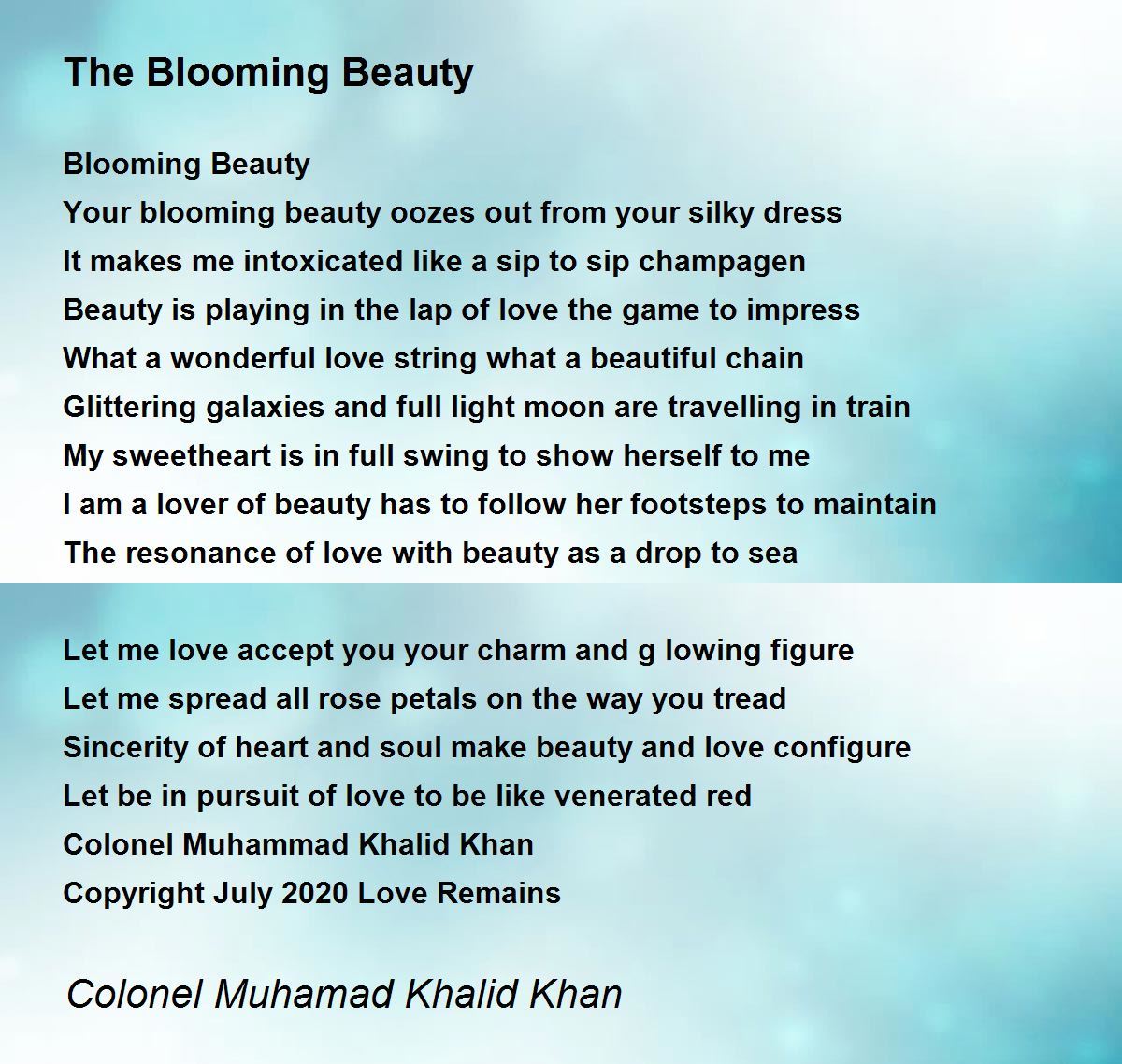 The Blooming Beauty

Blooming Beauty
Your blooming beauty oozes out from your silky dress
It makes me intoxicated like a sip to sip champagen
Beauty is playing in the lap of love the game to impress
What a wonderful love string what a beautiful chain
Glittering galaxies and full light moon are travelling in train
My sweetheart is in full swing to show herself to me
I am a lover of beauty has to follow her footsteps to maintain
The resonance of love with beauty as a drop to sea

Let me love accept you your charm and g lowing figure
Let me spread all rose petals on the way you tread
Sincerity of heart and soul make beauty and love configure
Let be in pursuit of love to be like venerated red
Colonel Muhammad Khalid Khan
Copyright July 2020 Love Remains

Colonel Muhamad Khalid Khan